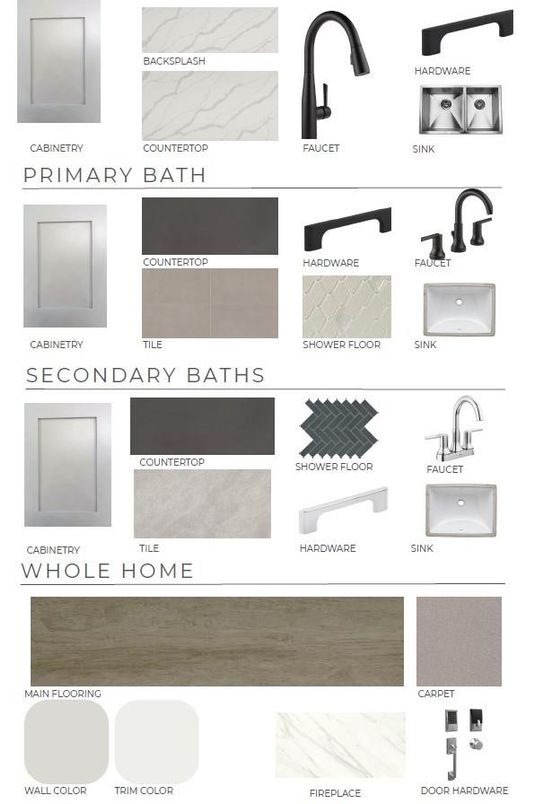 BACKSPLASH

HARDWARE

CABINETRY

COUNTERTOP

FAUCET

SINK

PRIMARY BATH

COUNTERTOP

HARDWARE

FAUCET

CABINETRY

TILE

SHOWER FLOOR

SINK

SECONDARY BATHS

COUNTERTOP

SHOWER FLOOR

FAUCET

CABINETRY

TILE

HARDWARE

SINK

WHOLE HOME

MAIN FLOORING

CARPET

WALL COLOR

TRIM COLOR

FIREPLACE

DOOR HARDWARE